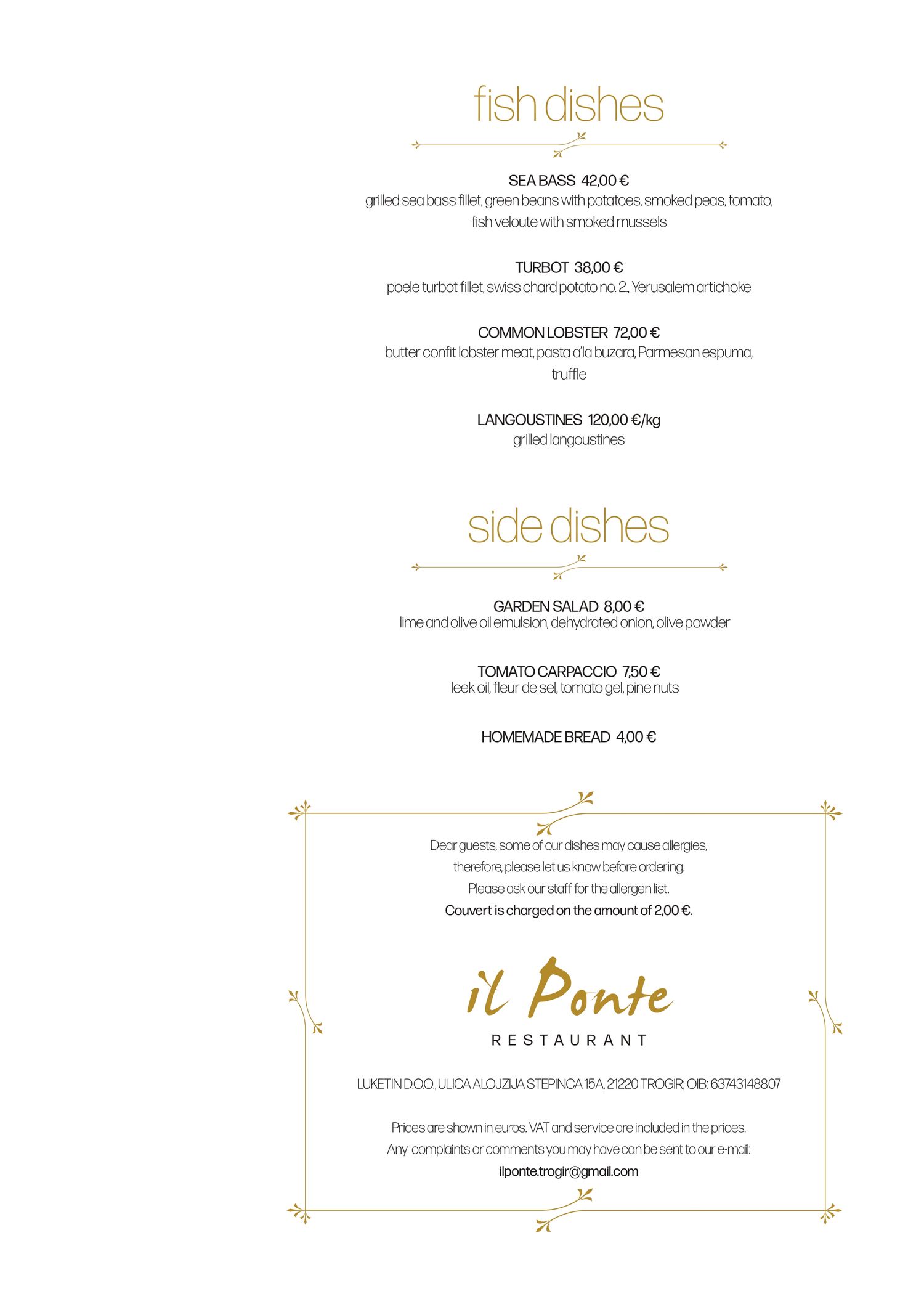 fish dishes

SEA BASS 42,00 €
grilled sea bass fillet, green beans with potatoes, smoked peas, tomato, fish veloute with smoked mussels

TURBOT 38,00 €
poele turbot fillet, swiss chard potato no. 2., Yerusalem artichoke

COMMON LOBSTER 72,00 €
butter confit lobster meat, pasta a'la buzara, Parmesan espuma, truffle

LANGOUSTINES 120,00 €/kg
grilled langoustines

side dishes

GARDEN SALAD 8,00 €
lime and olive oil emulsion, dehydrated onion, olive powder

TOMATO CARPACCIO 7,50 €
leek oil, fleur de sel, tomato gel, pine nuts

HOMEMADE BREAD 4,00 €

Dear guests, some of our dishes may cause allergies,
therefore, please let us know before ordering.
Please ask our staff for the allergen list.
Couvert is charged on the amount of 2,00 €.

il Ponte
RESTAURANT

LUKETIN D.O.O., ULICA ALOJZIJA STEPINCA 15A, 21220 TROGIR; OIB: 63743148807

Prices are shown in euros. VAT and service are included in the prices.
Any complaints or comments you may have can be sent to our e-mail:
ilponte.trogir@gmail.com